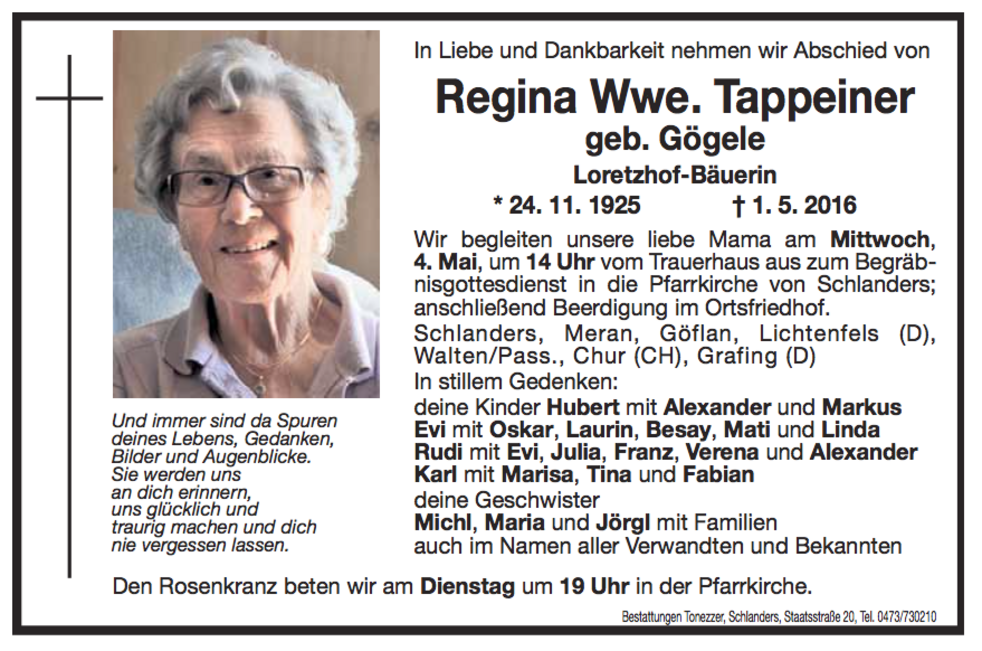 Und immer sind da Spuren deines Lebens, Gedanken, Bilder und Augenblicke. Sie werden uns an dich erinnern, uns glücklich und traurig machen und dich nie vergessen lassen.

In Liebe und Dankbarkeit nehmen wir Abschied von

Regina Wwe. Tappeiner
geb. Gögele
Loretzhof-Bäuerin
* 24. 11. 1925 † 1. 5. 2016

Wir begleiten unsere liebe Mama am Mittwoch, 4. Mai, um 14 Uhr vom Trauerhaus aus zum Begräbnisgottesdienst in die Pfarrkirche von Schlanders; anschließend Beerdigung im Ortsfriedhof.

Schlanders, Meran, Göflan, Lichtenfels (D), Walten/Pass., Chur (CH), Grafing (D)

In stillem Gedenken:
deine Kinder Hubert mit Alexander und Markus
Evi mit Oskar, Laurin, Besay, Mati und Linda
Rudi mit Evi, Julia, Franz, Verena und Alexander
Karl mit Marisa, Tina und Fabian
deine Geschwister
Michl, Maria und Jörgl mit Familien
auch im Namen aller Verwandten und Bekannten

Den Rosenkranz beten wir am Dienstag um 19 Uhr in der Pfarrkirche.

Bestattungen Tonezzer, Schlanders, Staatsstraße 20, Tel. 0473/730210